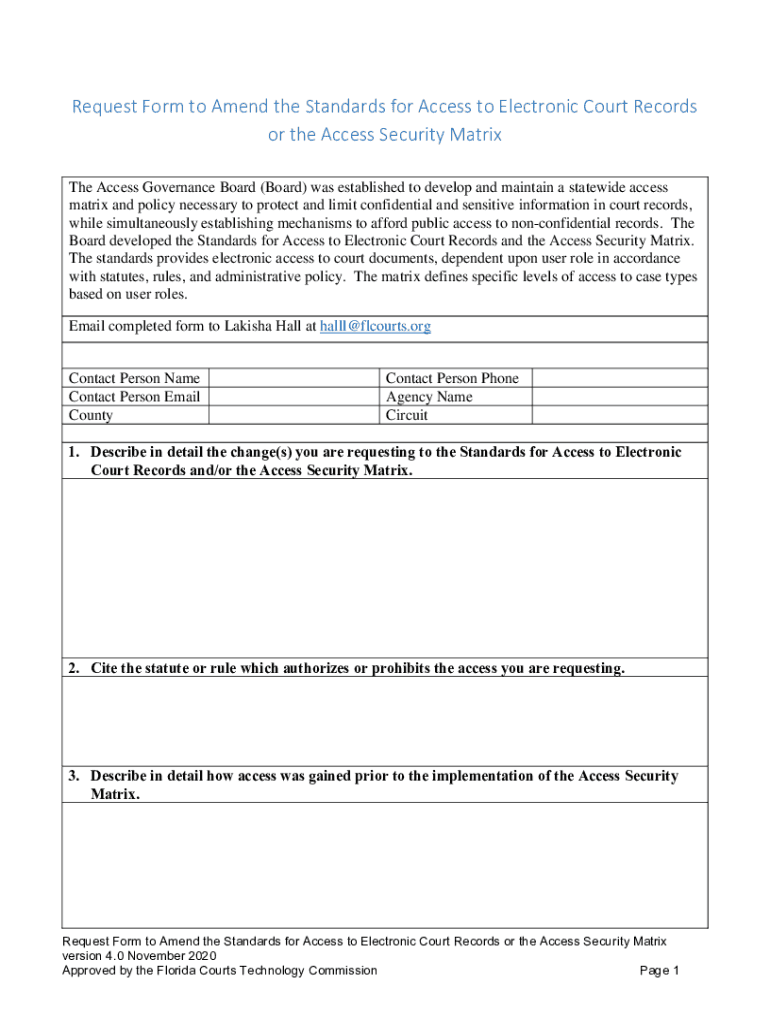 Request Form to Amend the Standards for Access to Electronic Court Records or the Access Security Matrix

The Access Governance Board (Board) was established to develop and maintain a statewide access matrix and policy necessary to protect and limit confidential and sensitive information in court records, while simultaneously establishing mechanisms to afford public access to non-confidential records. The Board developed the Standards for Access to Electronic Court Records and the Access Security Matrix. The standards provides electronic access to court documents, dependent upon user role in accordance with statutes, rules, and administrative policy. The matrix defines specific levels of access to case types based on user roles.

Email completed form to Lakisha Hall at halll@flcourts.org

| Contact Person Name | | Contact Person Phone | |
|---|---|---|---|
| Contact Person Email | | Agency Name | |
| County | | Circuit | |

1. Describe in detail the change(s) you are requesting to the Standards for Access to Electronic Court Records and/or the Access Security Matrix.

2. Cite the statute or rule which authorizes or prohibits the access you are requesting.

3. Describe in detail how access was gained prior to the implementation of the Access Security Matrix.

Request Form to Amend the Standards for Access to Electronic Court Records or the Access Security Matrix
version 4.0 November 2020
Approved by the Florida Courts Technology Commission
Page 1